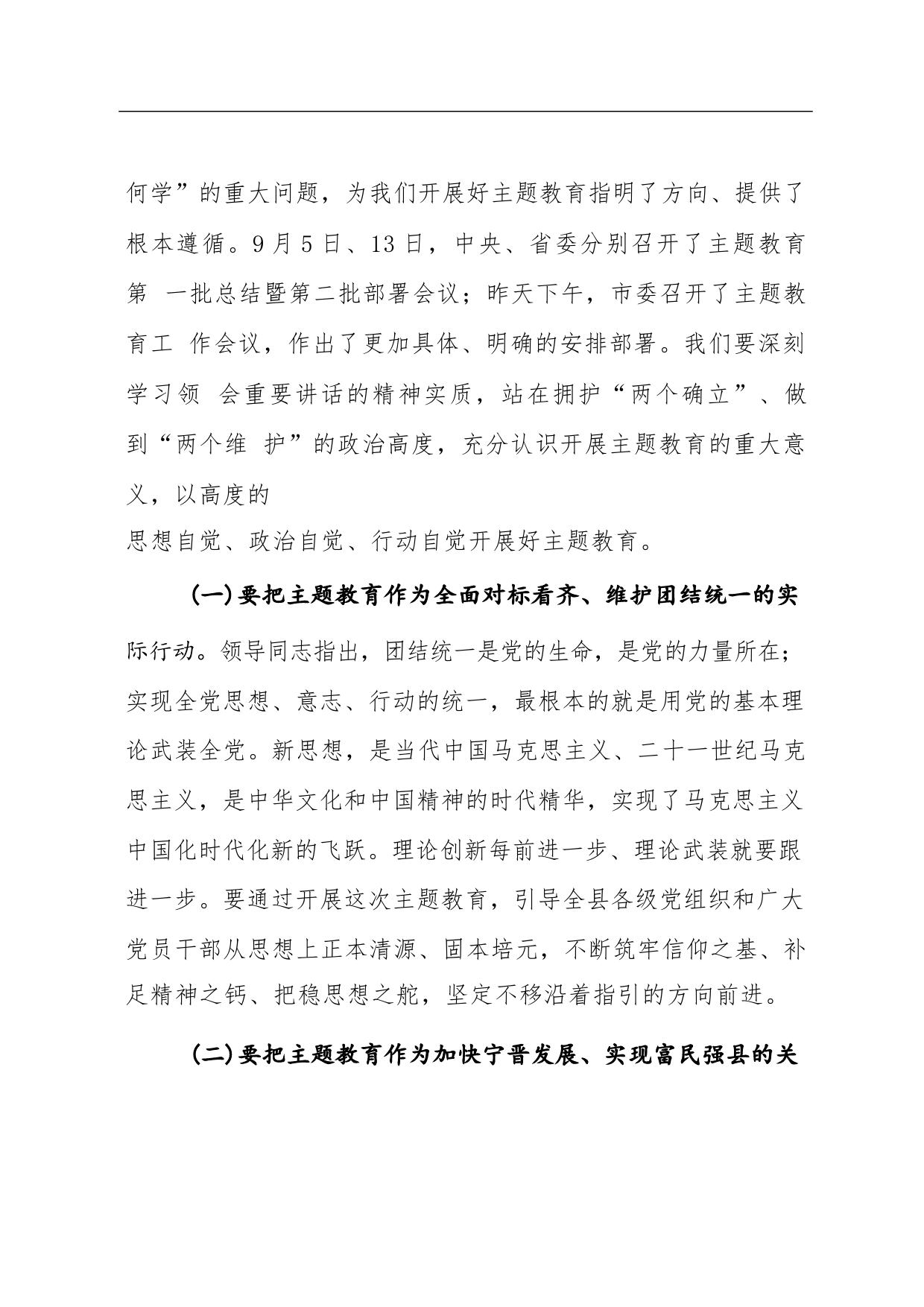 何学”的重大问题，为我们开展好主题教育指明了方向、提供了根本遵循。9月5日、13日，中央、省委分别召开了主题教育第 一批总结暨第二批部署会议；昨天下午，市委召开了主题教育工 作会议，作出了更加具体、明确的安排部署。我们要深刻学习领 会重要讲话的精神实质，站在拥护“两个确立”、做到“两个维 护”的政治高度，充分认识开展主题教育的重大意义，以高度的
思想自觉、政治自觉、行动自觉开展好主题教育。

(一)要把主题教育作为全面对标看齐、维护团结统一的实际行动。领导同志指出，团结统一是党的生命，是党的力量所在；实现全党思想、意志、行动的统一，最根本的就是用党的基本理论武装全党。新思想，是当代中国马克思主义、二十一世纪马克思主义，是中华文化和中国精神的时代精华，实现了马克思主义中国化时代化新的飞跃。理论创新每前进一步、理论武装就要跟进一步。要通过开展这次主题教育，引导全县各级党组织和广大党员干部从思想上正本清源、固本培元，不断筑牢信仰之基、补足精神之钙、把稳思想之舵，坚定不移沿着指引的方向前进。

(二)要把主题教育作为加快宁晋发展、实现富民强县的关